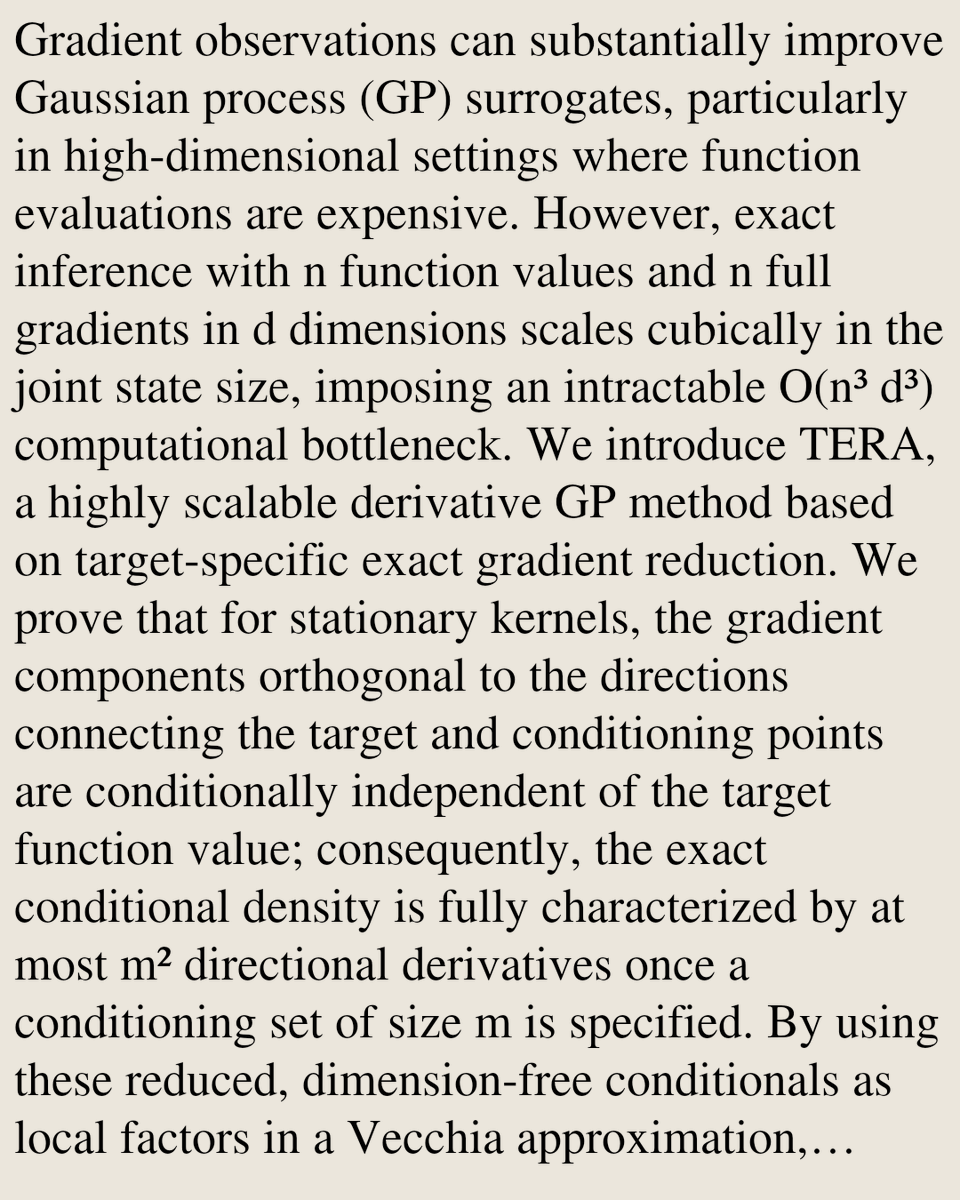 Gradient observations can substantially improve Gaussian process (GP) surrogates, particularly in high-dimensional settings where function evaluations are expensive. However, exact inference with n function values and n full gradients in d dimensions scales cubically in the joint state size, imposing an intractable $O(n^3 d^3)$ computational bottleneck. We introduce TERA, a highly scalable derivative GP method based on target-specific exact gradient reduction. We prove that for stationary kernels, the gradient components orthogonal to the directions connecting the target and conditioning points are conditionally independent of the target function value; consequently, the exact conditional density is fully characterized by at most $m^2$ directional derivatives once a conditioning set of size m is specified. By using these reduced, dimension-free conditionals as local factors in a Vecchia approximation,…